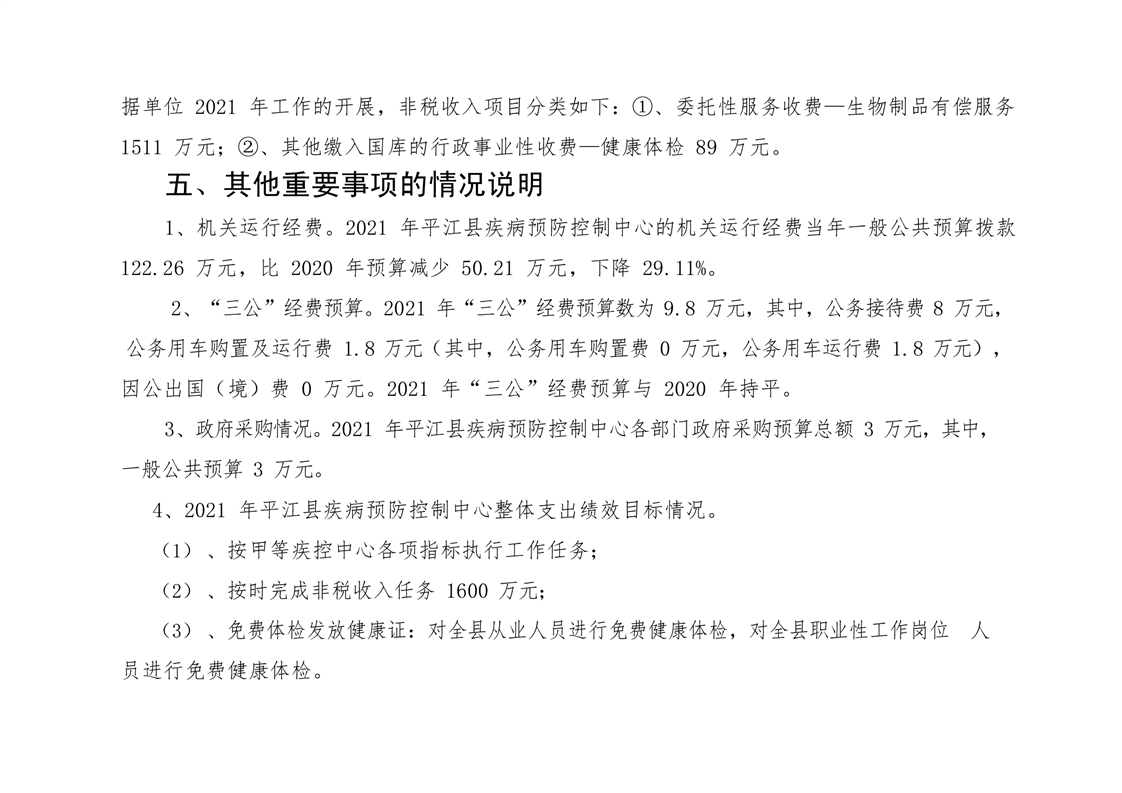 据单位 2021 年工作的开展，非税收入项目分类如下：①、委托性服务收费—生物制品有偿服务 1511 万元；②、其他缴入国库的行政事业性收费—健康体检 89 万元。

五、其他重要事项的情况说明

1、机关运行经费。2021 年平江县疾病预防控制中心的机关运行经费当年一般公共预算拨款 122.26 万元，比 2020 年预算减少 50.21 万元，下降 29.11%。

2、“三公”经费预算。2021 年“三公”经费预算数为 9.8 万元，其中，公务接待费 8 万元，公务用车购置及运行费 1.8 万元（其中，公务用车购置费 0 万元，公务用车运行费 1.8 万元），因公出国（境）费 0 万元。2021 年“三公”经费预算与 2020 年持平。

3、政府采购情况。2021 年平江县疾病预防控制中心各部门政府采购预算总额 3 万元，其中，一般公共预算 3 万元。

4、2021 年平江县疾病预防控制中心整体支出绩效目标情况。

（1）、按甲等疾控中心各项指标执行工作任务；

（2）、按时完成非税收入任务 1600 万元；

（3）、免费体检发放健康证：对全县从业人员进行免费健康体检，对全县职业性工作岗位 人员进行免费健康体检。